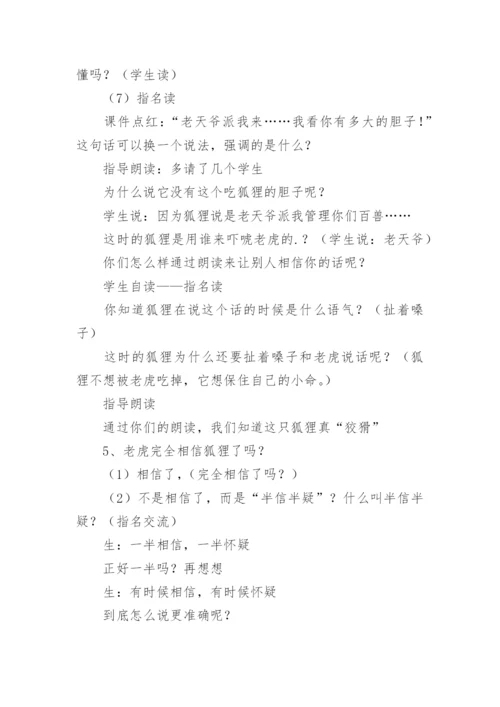 懂吗？（学生读）

（7）指名读

课件点红：“老天爷派我来……我看你有多大的胆子！”这句话可以换一个说法，强调的是什么？

指导朗读：多请了几个学生

为什么说它没有这个吃狐狸的胆子呢？

学生说：因为狐狸说是老天爷派我管理你们百兽……

这时的狐狸是用谁来吓唬老虎的.？（学生说：老天爷）

你们怎么样通过朗读来让别人相信你的话呢？

学生自读——指名读

你知道狐狸在说这个话的时候是什么语气？（扯着嗓子）

这时的狐狸为什么还要扯着嗓子和老虎说话呢？（狐狸不想被老虎吃掉，它想保住自己的小命。）

指导朗读

通过你们的朗读，我们知道这只狐狸真“狡猾”

5、老虎完全相信狐狸了吗？

（1）相信了，（完全相信了吗？）

（2）不是相信了，而是“半信半疑”？什么叫半信半疑？（指名交流）

生：一半相信，一半怀疑

正好一半吗？再想想

生：有时候相信，有时候怀疑

到底怎么说更准确呢？